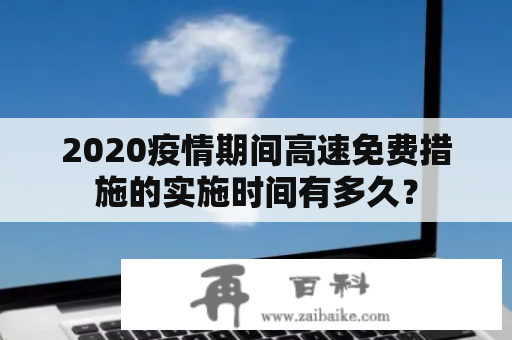 2020疫情期间高速免费措施的实施时间有多久？

再 百科
www.zaibaike.com